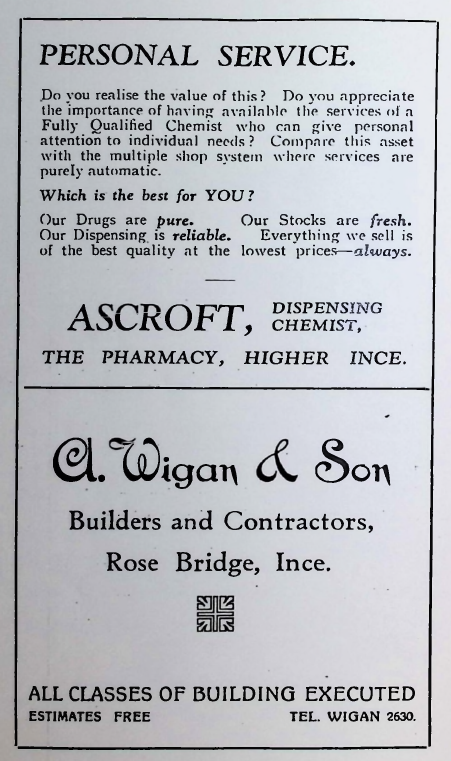 PERSONAL SERVICE.

Do you realise the value of this? Do you appreciate the importance of having available the services of a Fully Qualified Chemist who can give personal attention to individual needs? Compare this asset with the multiple shop system where services are purely automatic.

Which is the best for YOU?

Our Drugs are pure. Our Stocks are fresh. Our Dispensing is reliable. Everything we sell is of the best quality at the lowest prices—always.

ASCROFT, DISPENSING CHEMIST,

THE PHARMACY, HIGHER INCE.

A. Wigan & Son

Builders and Contractors,

Rose Bridge, Ince.

ALL CLASSES OF BUILDING EXECUTED

ESTIMATES FREE

TEL. WIGAN 2630.